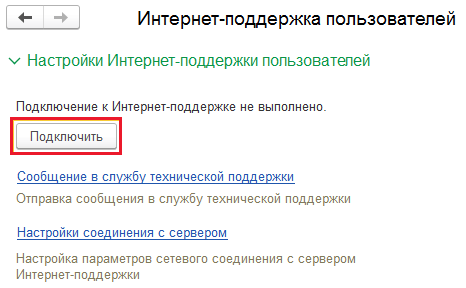 Интернет-поддержка пользователей

Настройки Интернет-поддержки пользователей

Подключение к Интернет-поддержке не выполнено.

Подключить

Сообщение в службу технической поддержки

Отправка сообщения в службу технической поддержки

Настройки соединения с сервером

Настройка параметров сетевого соединения с сервером Интернет-поддержки